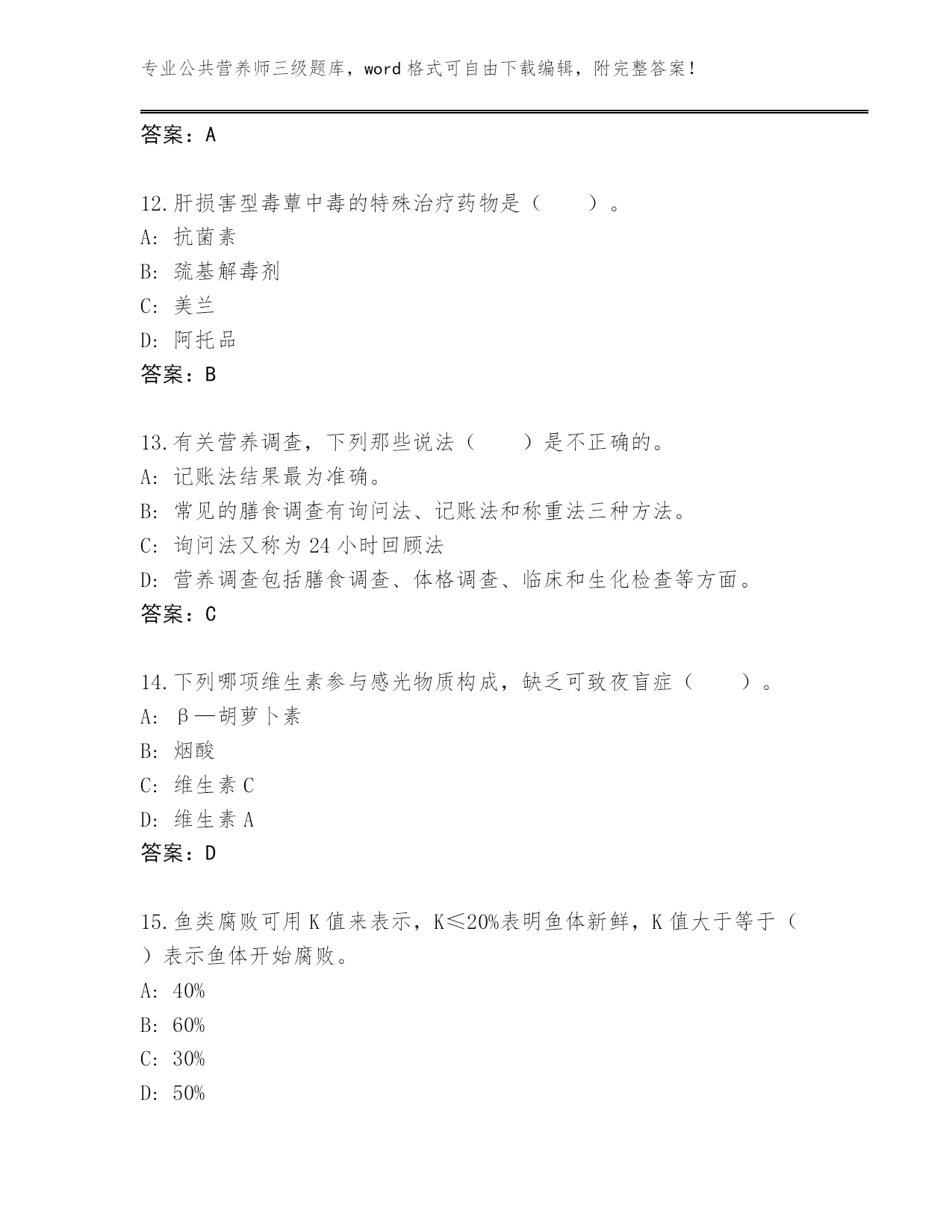 专业公共营养师三级题库，word 格式可自由下载编辑，附完整答案！

答案：A

12.肝损害型毒蕈中毒的特殊治疗药物是（　　）。
A: 抗菌素
B: 巯基解毒剂
C: 美兰
D: 阿托品
答案：B

13.有关营养调查，下列那些说法（　　）是不正确的。
A: 记账法结果最为准确。
B: 常见的膳食调查有询问法、记账法和称重法三种方法。
C: 询问法又称为 24 小时回顾法
D: 营养调查包括膳食调查、体格调查、临床和生化检查等方面。
答案：C

14.下列哪项维生素参与感光物质构成，缺乏可致夜盲症（　　）。
A: β—胡萝卜素
B: 烟酸
C: 维生素 C
D: 维生素 A
答案：D

15.鱼类腐败可用 K 值来表示，K≤20%表明鱼体新鲜，K 值大于等于（　）表示鱼体开始腐败。
A: 40%
B: 60%
C: 30%
D: 50%